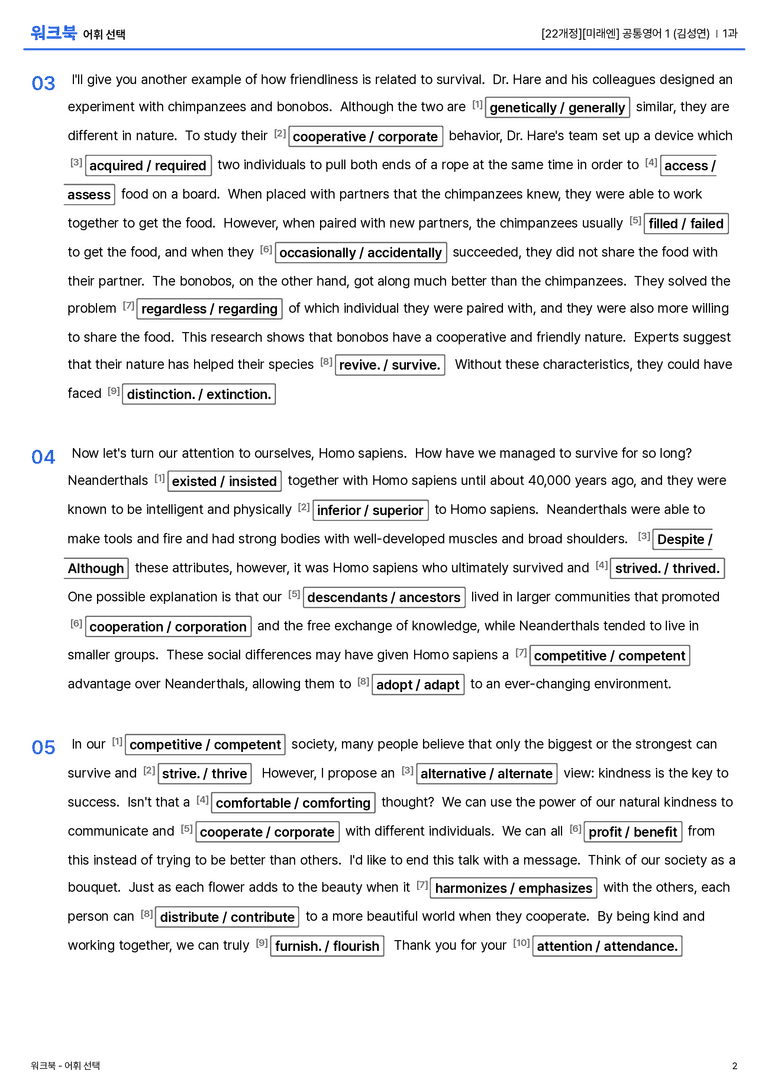 워크북 어휘 선택

[22개정][미래엔] 공통영어 1 (김성연) | 1과

03 I'll give you another example of how friendliness is related to survival. Dr. Hare and his colleagues designed an experiment with chimpanzees and bonobos. Although the two are $^{[1]}$ genetically / generally similar, they are different in nature. To study their $^{[2]}$ cooperative / corporate behavior, Dr. Hare's team set up a device which $^{[3]}$ acquired / required two individuals to pull both ends of a rope at the same time in order to $^{[4]}$ access / assess food on a board. When placed with partners that the chimpanzees knew, they were able to work together to get the food. However, when paired with new partners, the chimpanzees usually $^{[5]}$ filled / failed to get the food, and when they $^{[6]}$ occasionally / accidentally succeeded, they did not share the food with their partner. The bonobos, on the other hand, got along much better than the chimpanzees. They solved the problem $^{[7]}$ regardless / regarding of which individual they were paired with, and they were also more willing to share the food. This research shows that bonobos have a cooperative and friendly nature. Experts suggest that their nature has helped their species $^{[8]}$ revive. / survive. Without these characteristics, they could have faced $^{[9]}$ distinction. / extinction.

04 Now let's turn our attention to ourselves, Homo sapiens. How have we managed to survive for so long? Neanderthals $^{[1]}$ existed / insisted together with Homo sapiens until about 40,000 years ago, and they were known to be intelligent and physically $^{[2]}$ inferior / superior to Homo sapiens. Neanderthals were able to make tools and fire and had strong bodies with well-developed muscles and broad shoulders. $^{[3]}$ Despite / Although these attributes, however, it was Homo sapiens who ultimately survived and $^{[4]}$ strived. / thrived. One possible explanation is that our $^{[5]}$ descendants / ancestors lived in larger communities that promoted $^{[6]}$ cooperation / corporation and the free exchange of knowledge, while Neanderthals tended to live in smaller groups. These social differences may have given Homo sapiens a $^{[7]}$ competitive / competent advantage over Neanderthals, allowing them to $^{[8]}$ adopt / adapt to an ever-changing environment.

05 In our $^{[1]}$ competitive / competent society, many people believe that only the biggest or the strongest can survive and $^{[2]}$ strive. / thrive However, I propose an $^{[3]}$ alternative / alternate view: kindness is the key to success. Isn't that a $^{[4]}$ comfortable / comforting thought? We can use the power of our natural kindness to communicate and $^{[5]}$ cooperate / corporate with different individuals. We can all $^{[6]}$ profit / benefit from this instead of trying to be better than others. I'd like to end this talk with a message. Think of our society as a bouquet. Just as each flower adds to the beauty when it $^{[7]}$ harmonizes / emphasizes with the others, each person can $^{[8]}$ distribute / contribute to a more beautiful world when they cooperate. By being kind and working together, we can truly $^{[9]}$ furnish. / flourish Thank you for your $^{[10]}$ attention / attendance.

워크북 - 어휘 선택

2